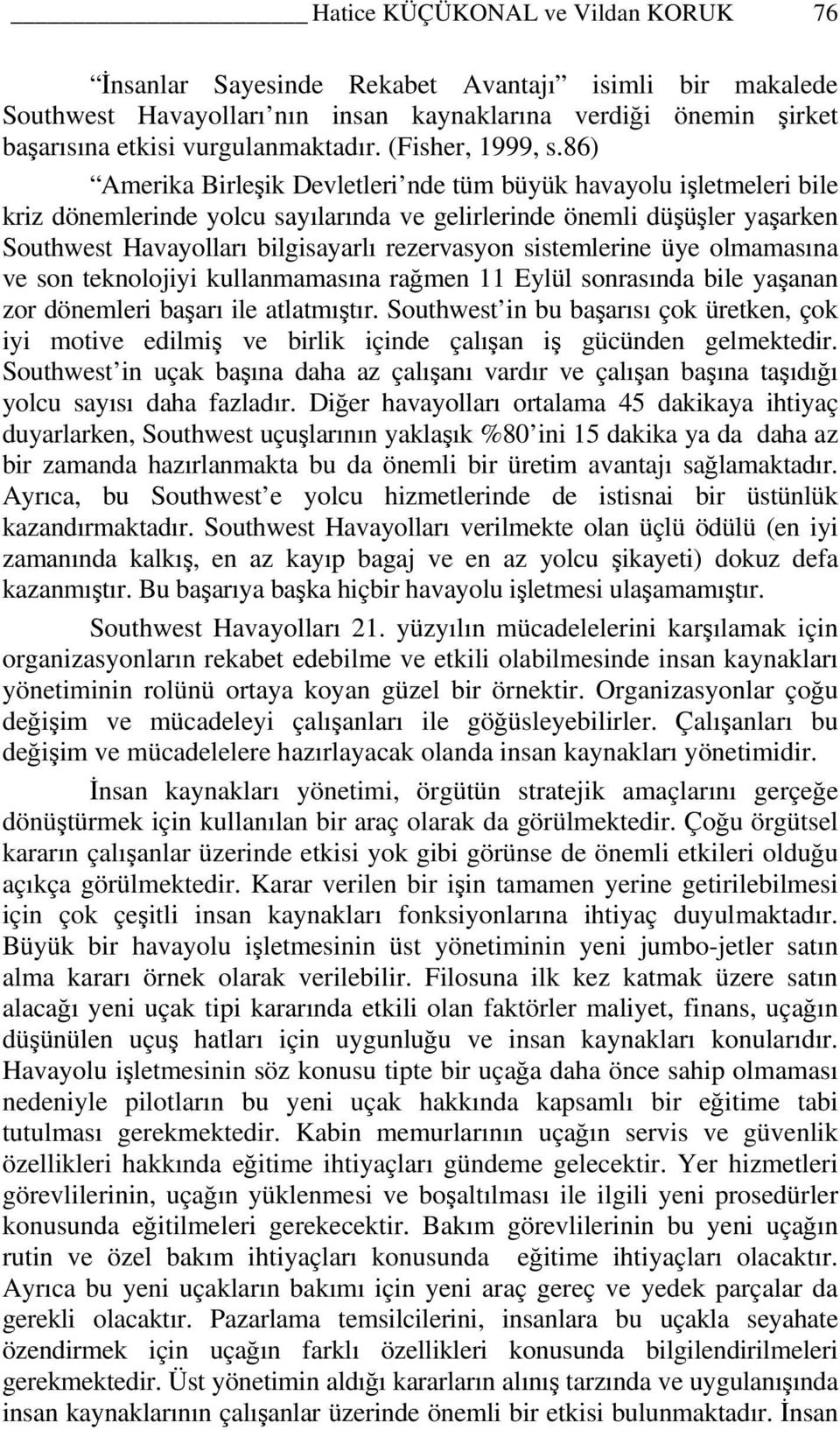 Hatice KÜÇÜKONAL ve Vildan KORUK 76

“İnsanlar Sayesinde Rekabet Avantajı” isimli bir makalede Southwest Havayolları’nın insan kaynaklarına verdiği önemin şirket başarısına etkisi vurgulanmaktadır. (Fisher, 1999, s.86)

“Amerika Birleşik Devletleri’nde tüm büyük havayolu işletmeleri bile kriz dönemlerinde yolcu sayılarında ve gelirlerinde önemli düşüşler yaşarken Southwest Havayolları bilgisayarlı rezervasyon sistemlerine üye olmamasına ve son teknolojiyi kullanmamasına rağmen 11 Eylül sonrasında bile yaşanan zor dönemleri başarı ile atlatmıştır. Southwest’in bu başarısı çok üretken, çok iyi motive edilmiş ve birlik içinde çalışan iş gücünden gelmektedir. Southwest’in uçak başına daha az çalışanı vardır ve çalışan başına taşıdığı yolcu sayısı daha fazladır. Diğer havayolları ortalama 45 dakikaya ihtiyaç duyarlarken, Southwest uçuşlarının yaklaşık %80’ini 15 dakika ya da daha az bir zamanda hazırlanmakta bu da önemli bir üretim avantajı sağlamaktadır. Ayrıca, bu Southwest’e yolcu hizmetlerinde de istisnai bir üstünlük kazandırmaktadır. Southwest Havayolları verilmekte olan üçlü ödülü (en iyi zamanında kalkış, en az kayıp bagaj ve en az yolcu şikayeti) dokuz defa kazanmıştır. Bu başarıya başka hiçbir havayolu işletmesi ulaşamamıştır.

Southwest Havayolları 21. yüzyılın mücadelelerini karşılamak için organizasyonların rekabet edebilme ve etkili olabilmesinde insan kaynakları yönetiminin rolünü ortaya koyan güzel bir örnektir. Organizasyonlar çoğu değişim ve mücadeleyi çalışanları ile göğüsleyebilirler. Çalışanları bu değişim ve mücadelelere hazırlayacak olanda insan kaynakları yönetimidir.

İnsan kaynakları yönetimi, örgütün stratejik amaçlarını gerçeğe dönüştürmek için kullanılan bir araç olarak da görülmektedir. Çoğu örgütsel kararın çalışanlar üzerinde etkisi yok gibi görünse de önemli etkileri olduğu açıkça görülmektedir. Karar verilen bir işin tamamen yerine getirilebilmesi için çok çeşitli insan kaynakları fonksiyonlarına ihtiyaç duyulmaktadır. Büyük bir havayolu işletmesinin üst yönetiminin yeni jumbo-jetler satın alma kararı örnek olarak verilebilir. Filosuna ilk kez katmak üzere satın alacağı yeni uçak tipi kararında etkili olan faktörler maliyet, finans, uçağın düşünülen uçuş hatları için uygunluğu ve insan kaynakları konularıdır. Havayolu işletmesinin söz konusu tipte bir uçağa daha önce sahip olmaması nedeniyle pilotların bu yeni uçak hakkında kapsamlı bir eğitime tabi tutulması gerekmektedir. Kabin memurlarının uçağın servis ve güvenlik özellikleri hakkında eğitime ihtiyaçları gündeme gelecektir. Yer hizmetleri görevlilerinin, uçağın yüklenmesi ve boşaltılması ile ilgili yeni prosedürler konusunda eğitilmeleri gerekecektir. Bakım görevlilerinin bu yeni uçağın rutin ve özel bakım ihtiyaçları konusunda eğitime ihtiyaçları olacaktır. Ayrıca bu yeni uçakların bakımı için yeni araç gereç ve yedek parçalar da gerekli olacaktır. Pazarlama temsilcilerini, insanlara bu uçakla seyahate özendirmek için uçağın farklı özellikleri konusunda bilgilendirilmeleri gerekmektedir. Üst yönetimin aldığı kararların alınış tarzında ve uygulanışında insan kaynaklarının çalışanlar üzerinde önemli bir etkisi bulunmaktadır. İnsan